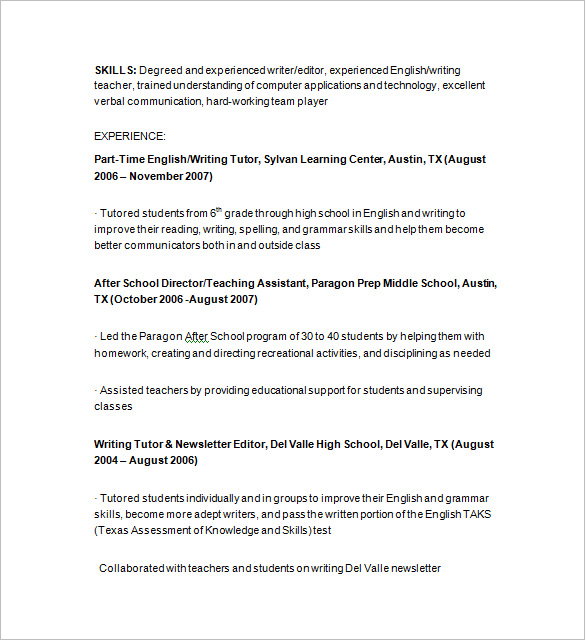 SKILLS: Degreed and experienced writer/editor, experienced English/writing teacher, trained understanding of computer applications and technology, excellent verbal communication, hard-working team player

EXPERIENCE:

Part-Time English/Writing Tutor, Sylvan Learning Center, Austin, TX (August 2006 – November 2007)

· Tutored students from 6$^{th}$ grade through high school in English and writing to improve their reading, writing, spelling, and grammar skills and help them become better communicators both in and outside class

After School Director/Teaching Assistant, Paragon Prep Middle School, Austin, TX (October 2006 -August 2007)

· Led the Paragon After School program of 30 to 40 students by helping them with homework, creating and directing recreational activities, and disciplining as needed

· Assisted teachers by providing educational support for students and supervising classes

Writing Tutor & Newsletter Editor, Del Valle High School, Del Valle, TX (August 2004 – August 2006)

· Tutored students individually and in groups to improve their English and grammar skills, become more adept writers, and pass the written portion of the English TAKS (Texas Assessment of Knowledge and Skills) test

Collaborated with teachers and students on writing Del Valle newsletter